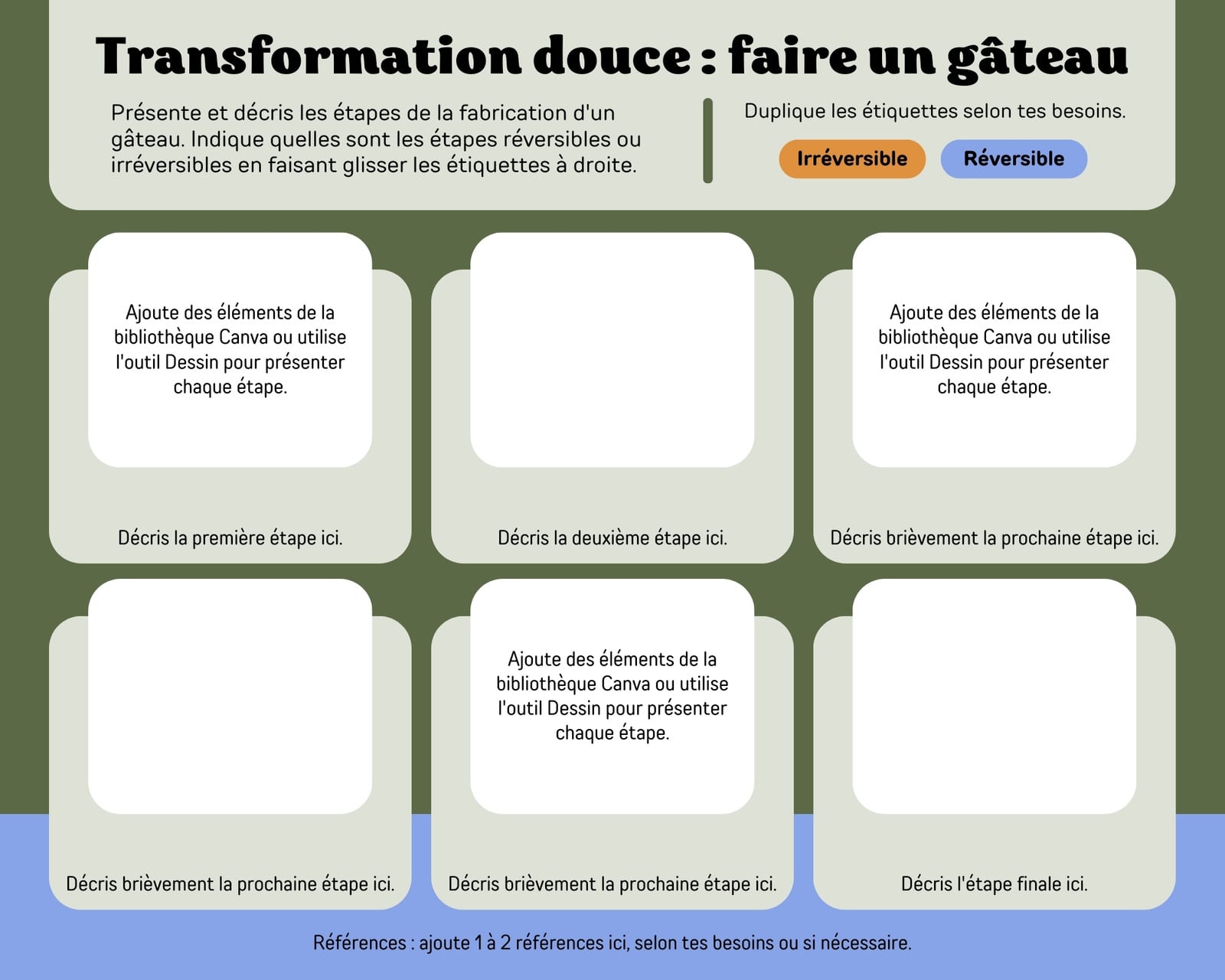 Transformation douce : faire un gâteau

Présente et décris les étapes de la fabrication d'un gâteau. Indique quelles sont les étapes réversibles ou irréversibles en faisant glisser les étiquettes à droite.

Duplique les étiquettes selon tes besoins.

Irréversible

Réversible

Ajoute des éléments de la bibliothèque Canva ou utilise l'outil Dessin pour présenter chaque étape.

Décris la première étape ici.

Décris la deuxième étape ici.

Ajoute des éléments de la bibliothèque Canva ou utilise l'outil Dessin pour présenter chaque étape.

Décris brièvement la prochaine étape ici.

Décris brièvement la prochaine étape ici.

Ajoute des éléments de la bibliothèque Canva ou utilise l'outil Dessin pour présenter chaque étape.

Décris brièvement la prochaine étape ici.

Décris l'étape finale ici.

Références : ajoute 1 à 2 références ici, selon tes besoins ou si nécessaire.